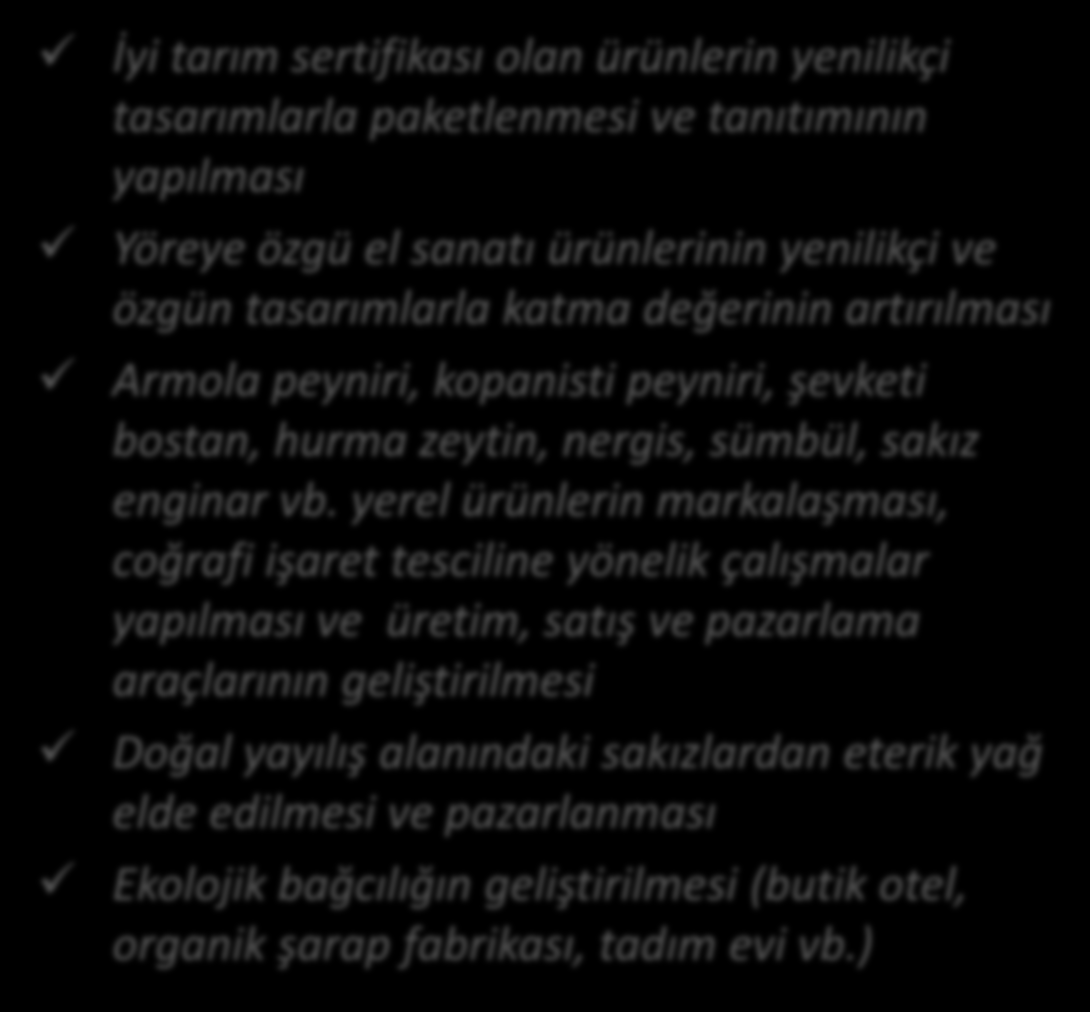 ✓ İyi tarım sertifikası olan ürünlerin yenilikçi tasarımlarla paketlenmesi ve tanıtımının yapılması

✓ Yöreye özgü el sanatı ürünlerinin yenilikçi ve özgün tasarımlarla katma değerinin artırılması

✓ Armola peyniri, kopanisti peyniri, şevketi bostan, hurma zeytin, nergis, sümbül, sakız enginar vb. yerel ürünlerin markalaşması, coğrafi işaret tesciline yönelik çalışmalar yapılması ve üretim, satış ve pazarlama araçlarının geliştirilmesi

✓ Doğal yayılış alanındaki sakızlardan eterik yağ elde edilmesi ve pazarlanması

✓ Ekolojik bağcılığın geliştirilmesi (butik otel, organik şarap fabrikası, tadım evi vb.)